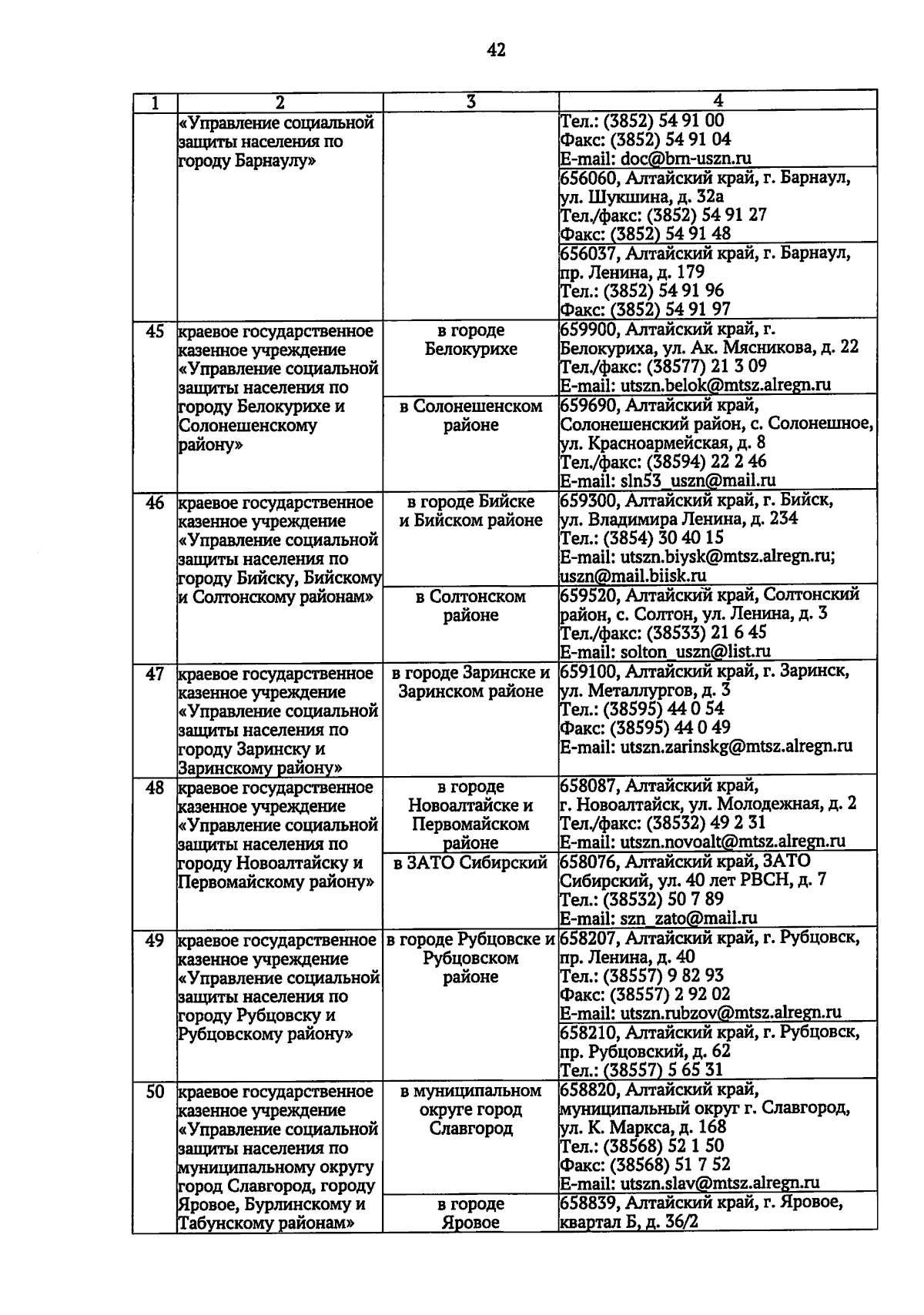 42

| 1 | 2 | 3 | 4 |
|---|---|---|---|
| | «Управление социальной защиты населения по городу Барнаулу» | | Тел.: (3852) 54 91 00 Факс: (3852) 54 91 04 E-mail: doc@brn-uszn.ru |
| | | | 656060, Алтайский край, г. Барнаул, ул. Шукшина, д. 32а Тел./факс: (3852) 54 91 27 Факс: (3852) 54 91 48 |
| | | | 656037, Алтайский край, г. Барнаул, пр. Ленина, д. 179 Тел.: (3852) 54 91 96 Факс: (3852) 54 91 97 |
| 45 | краевое государственное казенное учреждение «Управление социальной защиты населения по городу Белокурихе и Солонешенскому району» | в городе Белокурихе | 659900, Алтайский край, г. Белокуриха, ул. Ак. Мясникова, д. 22 Тел./факс: (38577) 21 3 09 E-mail: utszn.belok@mtsz.alregn.ru |
| | | в Солонешенском районе | 659690, Алтайский край, Солонешенский район, с. Солонешное, ул. Красноармейская, д. 8 Тел./факс: (38594) 22 2 46 E-mail: sln53_uszn@mail.ru |
| 46 | краевое государственное казенное учреждение «Управление социальной защиты населения по городу Бийску, Бийскому и Солтонскому районам» | в городе Бийске и Бийском районе | 659300, Алтайский край, г. Бийск, ул. Владимира Ленина, д. 234 Тел.: (3854) 30 40 15 E-mail: utszn.biysk@mtsz.alregn.ru; uszn@mail.biisk.ru |
| | | в Солтонском районе | 659520, Алтайский край, Солтонский район, с. Солтон, ул. Ленина, д. 3 Тел./факс: (38533) 21 6 45 E-mail: solton_uszn@list.ru |
| 47 | краевое государственное казенное учреждение «Управление социальной защиты населения по городу Заринску и Заринскому району» | в городе Заринске и Заринском районе | 659100, Алтайский край, г. Заринск, ул. Металлургов, д. 3 Тел.: (38595) 44 0 54 Факс: (38595) 44 0 49 E-mail: utszn.zarinskg@mtsz.alregn.ru |
| 48 | краевое государственное казенное учреждение «Управление социальной защиты населения по городу Новоалтайску и Первомайскому району» | в городе Новоалтайске и Первомайском районе | 658087, Алтайский край, г. Новоалтайск, ул. Молодежная, д. 2 Тел./факс: (38532) 49 2 31 E-mail: utszn.novoalt@mtsz.alregn.ru |
| | | в ЗАТО Сибирский | 658076, Алтайский край, ЗАТО Сибирский, ул. 40 лет РВСН, д. 7 Тел.: (38532) 50 7 89 E-mail: szn_zato@mail.ru |
| 49 | краевое государственное казенное учреждение «Управление социальной защиты населения по городу Рубцовску и Рубцовскому району» | в городе Рубцовске и Рубцовском районе | 658207, Алтайский край, г. Рубцовск, пр. Ленина, д. 40 Тел.: (38557) 9 82 93 Факс: (38557) 2 92 02 E-mail: utszn.rubzov@mtsz.alregn.ru |
| | | | 658210, Алтайский край, г. Рубцовск, пр. Рубцовский, д. 62 Тел.: (38557) 5 65 31 |
| 50 | краевое государственное казенное учреждение «Управление социальной защиты населения по муниципальному округу город Славгород, городу Яровое, Бурлинскому и Табунскому районам» | в муниципальном округе город Славгород | 658820, Алтайский край, муниципальный округ г. Славгород, ул. К. Маркса, д. 168 Тел.: (38568) 52 1 50 Факс: (38568) 51 7 52 E-mail: utszn.slav@mtsz.alregn.ru |
| | | в городе Яровое | 658839, Алтайский край, г. Яровое, квартал Б, д. 36/2 |